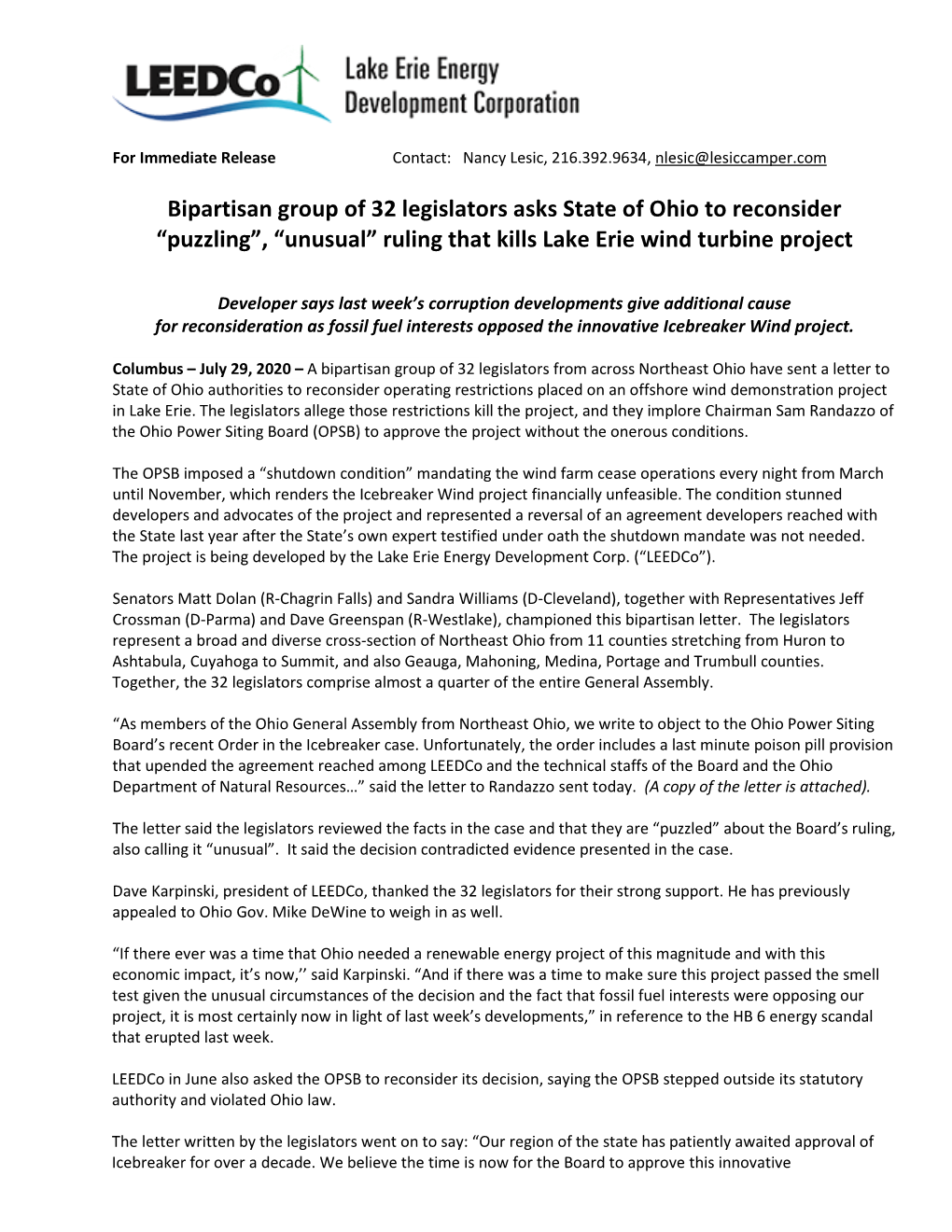 LEEDCo Lake Erie Energy Development Corporation

For Immediate Release Contact: Nancy Lesic, 216.392.9634, nlesic@lesiccamper.com

Bipartisan group of 32 legislators asks State of Ohio to reconsider “puzzling”, “unusual” ruling that kills Lake Erie wind turbine project

Developer says last week’s corruption developments give additional cause for reconsideration as fossil fuel interests opposed the innovative Icebreaker Wind project.

Columbus – July 29, 2020 – A bipartisan group of 32 legislators from across Northeast Ohio have sent a letter to State of Ohio authorities to reconsider operating restrictions placed on an offshore wind demonstration project in Lake Erie. The legislators allege those restrictions kill the project, and they implore Chairman Sam Randazzo of the Ohio Power Siting Board (OPSB) to approve the project without the onerous conditions.

The OPSB imposed a “shutdown condition” mandating the wind farm cease operations every night from March until November, which renders the Icebreaker Wind project financially unfeasible. The condition stunned developers and advocates of the project and represented a reversal of an agreement developers reached with the State last year after the State’s own expert testified under oath the shutdown mandate was not needed. The project is being developed by the Lake Erie Energy Development Corp. (“LEEDCo”).

Senators Matt Dolan (R-Chagrin Falls) and Sandra Williams (D-Cleveland), together with Representatives Jeff Crossman (D-Parma) and Dave Greenspan (R-Westlake), championed this bipartisan letter. The legislators represent a broad and diverse cross-section of Northeast Ohio from 11 counties stretching from Huron to Ashtabula, Cuyahoga to Summit, and also Geauga, Mahoning, Medina, Portage and Trumbull counties. Together, the 32 legislators comprise almost a quarter of the entire General Assembly.

“As members of the Ohio General Assembly from Northeast Ohio, we write to object to the Ohio Power Siting Board’s recent Order in the Icebreaker case. Unfortunately, the order includes a last minute poison pill provision that upended the agreement reached among LEEDCo and the technical staffs of the Board and the Ohio Department of Natural Resources…” said the letter to Randazzo sent today. (A copy of the letter is attached).

The letter said the legislators reviewed the facts in the case and that they are “puzzled” about the Board’s ruling, also calling it “unusual”. It said the decision contradicted evidence presented in the case.

Dave Karpinski, president of LEEDCo, thanked the 32 legislators for their strong support. He has previously appealed to Ohio Gov. Mike DeWine to weigh in as well.

“If there ever was a time that Ohio needed a renewable energy project of this magnitude and with this economic impact, it’s now,’’ said Karpinski. “And if there was a time to make sure this project passed the smell test given the unusual circumstances of the decision and the fact that fossil fuel interests were opposing our project, it is most certainly now in light of last week’s developments,” in reference to the HB 6 energy scandal that erupted last week.

LEEDCo in June also asked the OPSB to reconsider its decision, saying the OPSB stepped outside its statutory authority and violated Ohio law.

The letter written by the legislators went on to say: “Our region of the state has patiently awaited approval of Icebreaker for over a decade. We believe the time is now for the Board to approve this innovative